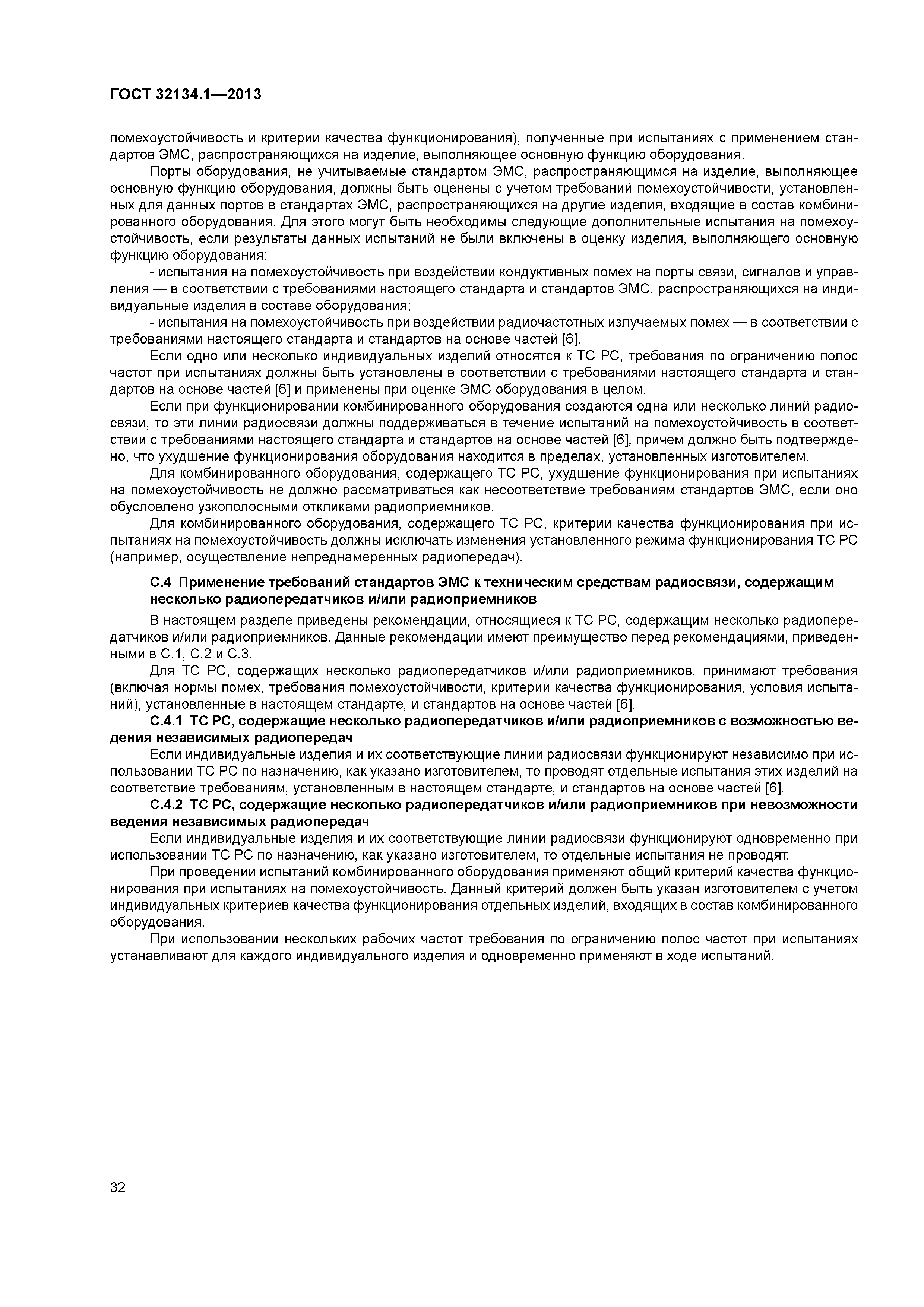 ГОСТ 32134.1—2013

помехоустойчивость и критерии качества функционирования), полученные при испытаниях с применением стандартов ЭМС, распространяющихся на изделие, выполняющее основную функцию оборудования.

Порты оборудования, не учитываемые стандартом ЭМС, распространяющимся на изделие, выполняющее основную функцию оборудования, должны быть оценены с учетом требований помехоустойчивости, установленных для данных портов в стандартах ЭМС, распространяющихся на другие изделия, входящие в состав комбинированного оборудования. Для этого могут быть необходимы следующие дополнительные испытания на помехоустойчивость, если результаты данных испытаний не были включены в оценку изделия, выполняющего основную функцию оборудования:

- испытания на помехоустойчивость при воздействии кондуктивных помех на порты связи, сигналов и управления — в соответствии с требованиями настоящего стандарта и стандартов ЭМС, распространяющихся на индивидуальные изделия в составе оборудования;

- испытания на помехоустойчивость при воздействии радиочастотных излучаемых помех — в соответствии с требованиями настоящего стандарта и стандартов на основе частей [6].

Если одно или несколько индивидуальных изделий относятся к ТС РС, требования по ограничению полос частот при испытаниях должны быть установлены в соответствии с требованиями настоящего стандарта и стандартов на основе частей [6] и применены при оценке ЭМС оборудования в целом.

Если при функционировании комбинированного оборудования создаются одна или несколько линий радиосвязи, то эти линии радиосвязи должны поддерживаться в течение испытаний на помехоустойчивость в соответствии с требованиями настоящего стандарта и стандартов на основе частей [6], причем должно быть подтверждено, что ухудшение функционирования оборудования находится в пределах, установленных изготовителем.

Для комбинированного оборудования, содержащего ТС РС, ухудшение функционирования при испытаниях на помехоустойчивость не должно рассматриваться как несоответствие требованиям стандартов ЭМС, если оно обусловлено узкополосными откликами радиоприемников.

Для комбинированного оборудования, содержащего ТС РС, критерии качества функционирования при испытаниях на помехоустойчивость должны исключать изменения установленного режима функционирования ТС РС (например, осуществление непреднамеренных радиопередач).

С.4 Применение требований стандартов ЭМС к техническим средствам радиосвязи, содержащим несколько радиопередатчиков и/или радиоприемников

В настоящем разделе приведены рекомендации, относящиеся к ТС РС, содержащим несколько радиопередатчиков и/или радиоприемников. Данные рекомендации имеют преимущество перед рекомендациями, приведенными в С.1, С.2 и С.3.

Для ТС РС, содержащих несколько радиопередатчиков и/или радиоприемников, принимают требования (включая нормы помех, требования помехоустойчивости, критерии качества функционирования, условия испытаний), установленные в настоящем стандарте, и стандартов на основе частей [6].

С.4.1 ТС РС, содержащие несколько радиопередатчиков и/или радиоприемников с возможностью ведения независимых радиопередач

Если индивидуальные изделия и их соответствующие линии радиосвязи функционируют независимо при использовании ТС РС по назначению, как указано изготовителем, то проводят отдельные испытания этих изделий на соответствие требованиям, установленным в настоящем стандарте, и стандартов на основе частей [6].

С.4.2 ТС РС, содержащие несколько радиопередатчиков и/или радиоприемников при невозможности ведения независимых радиопередач

Если индивидуальные изделия и их соответствующие линии радиосвязи функционируют одновременно при использовании ТС РС по назначению, как указано изготовителем, то отдельные испытания не проводят.

При проведении испытаний комбинированного оборудования применяют общий критерий качества функционирования при испытаниях на помехоустойчивость. Данный критерий должен быть указан изготовителем с учетом индивидуальных критериев качества функционирования отдельных изделий, входящих в состав комбинированного оборудования.

При использовании нескольких рабочих частот требования по ограничению полос частот при испытаниях устанавливают для каждого индивидуального изделия и одновременно применяют в ходе испытаний.

32